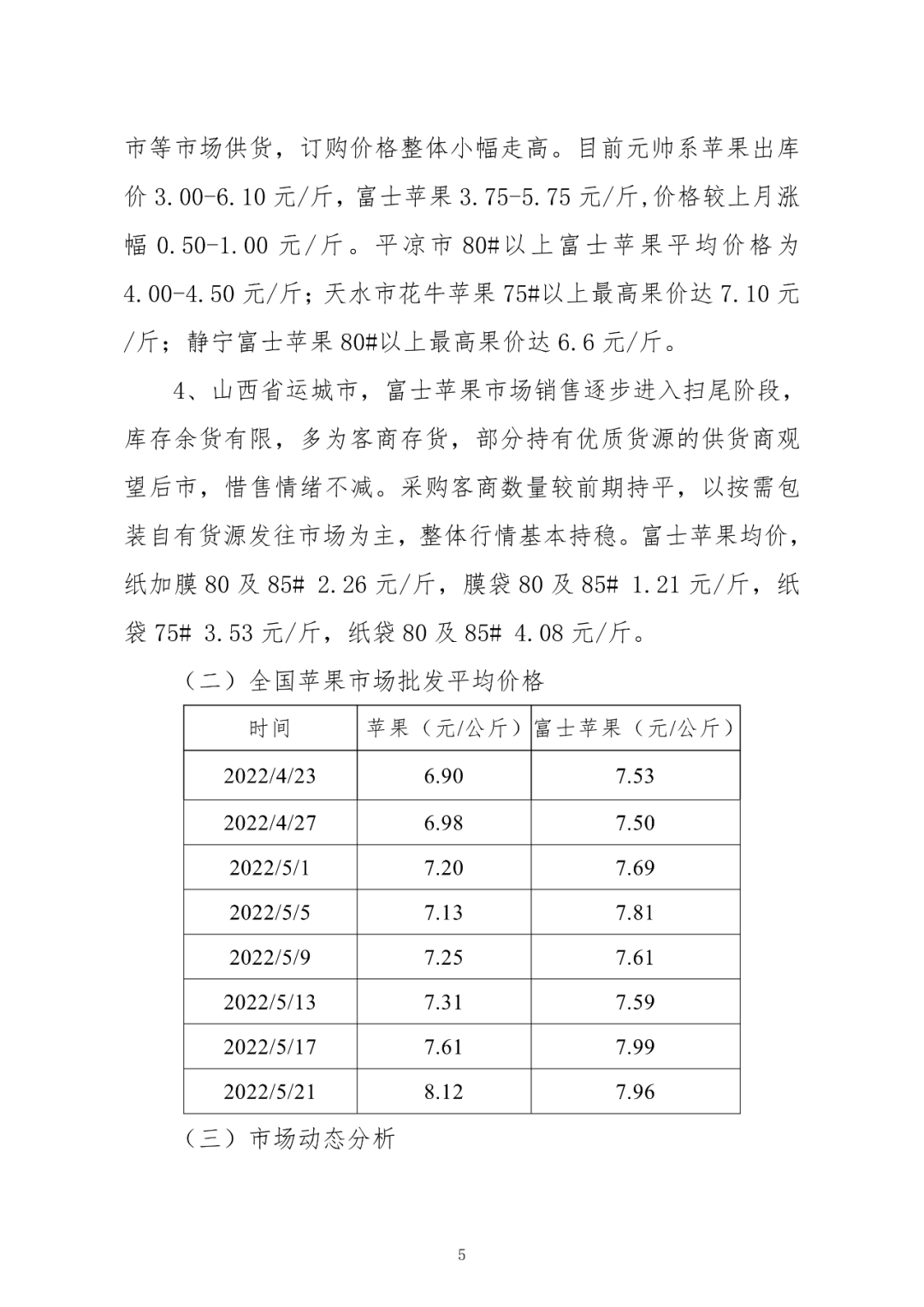 市等市场供货，订购价格整体小幅走高。目前元帅系苹果出库价3.00-6.10元/斤，富士苹果3.75-5.75元/斤,价格较上月涨幅0.50-1.00元/斤。平凉市80#以上富士苹果平均价格为4.00-4.50元/斤；天水市花牛苹果75#以上最高果价达7.10元/斤；静宁富士苹果80#以上最高果价达6.6元/斤。

4、山西省运城市，富士苹果市场销售逐步进入扫尾阶段，库存余货有限，多为客商存货，部分持有优质货源的供货商观望后市，惜售情绪不减。采购客商数量较前期持平，以按需包装自有货源发往市场为主，整体行情基本持稳。富士苹果均价，纸加膜80及85# 2.26元/斤，膜袋80及85# 1.21元/斤，纸袋75# 3.53元/斤，纸袋80及85# 4.08元/斤。

（二）全国苹果市场批发平均价格

| 时间 | 苹果（元/公斤） | 富士苹果（元/公斤） |
|---|---|---|
| 2022/4/23 | 6.90 | 7.53 |
| 2022/4/27 | 6.98 | 7.50 |
| 2022/5/1 | 7.20 | 7.69 |
| 2022/5/5 | 7.13 | 7.81 |
| 2022/5/9 | 7.25 | 7.61 |
| 2022/5/13 | 7.31 | 7.59 |
| 2022/5/17 | 7.61 | 7.99 |
| 2022/5/21 | 8.12 | 7.96 |

（三）市场动态分析

5